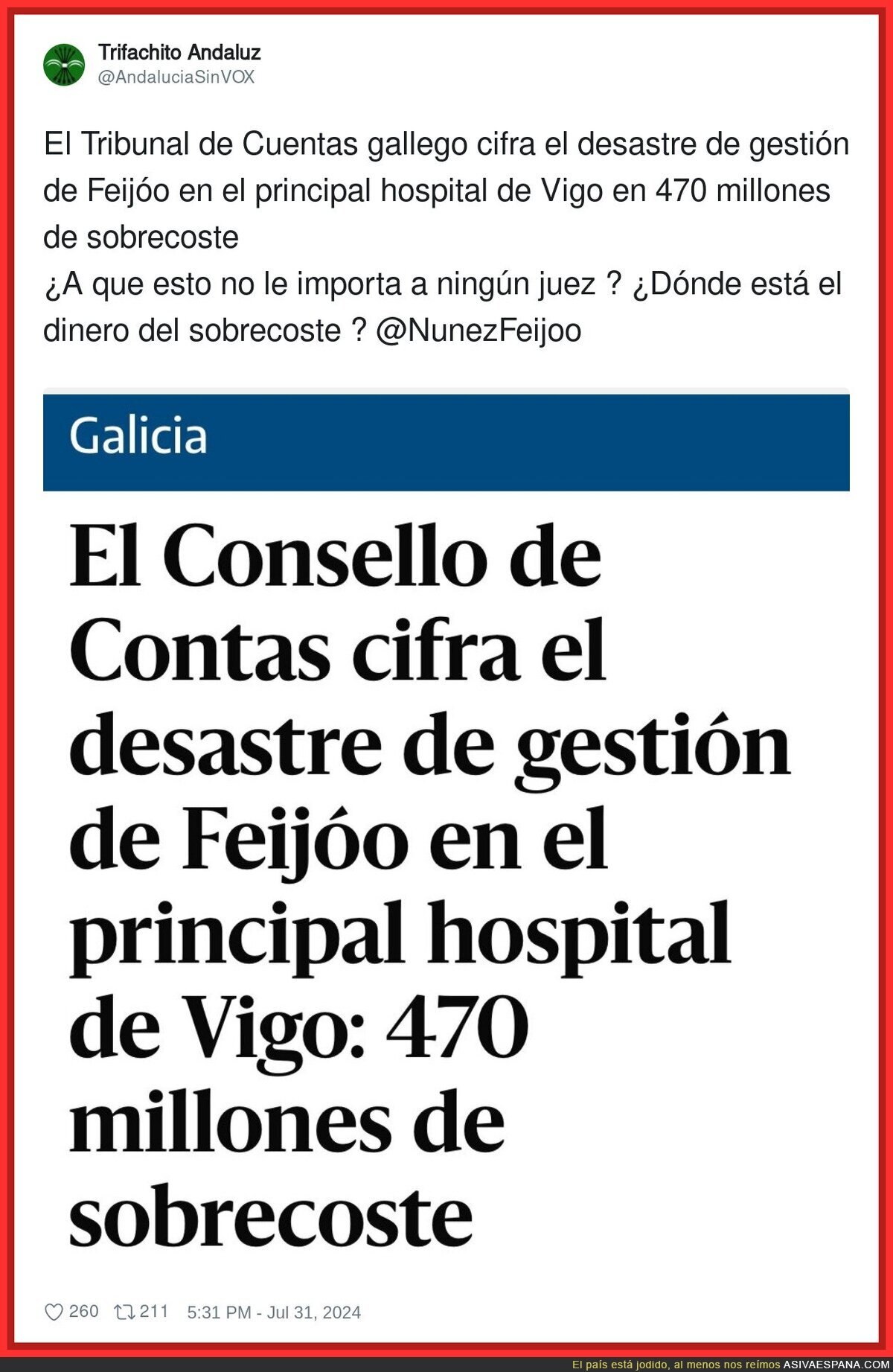 Trifachito Andaluz
@AndaluciaSinVOX

El Tribunal de Cuentas gallego cifra el desastre de gestión de Feijóo en el principal hospital de Vigo en 470 millones de sobrecoste
¿A que esto no le importa a ningún juez ? ¿Dónde está el dinero del sobrecoste ? @NunezFeijoo

Galicia

El Consello de Contas cifra el desastre de gestión de Feijóo en el principal hospital de Vigo: 470 millones de sobrecoste

260 211 5:31 PM - Jul 31, 2024

El país está jodido, al menos nos reímos ASIVAESPANA.COM